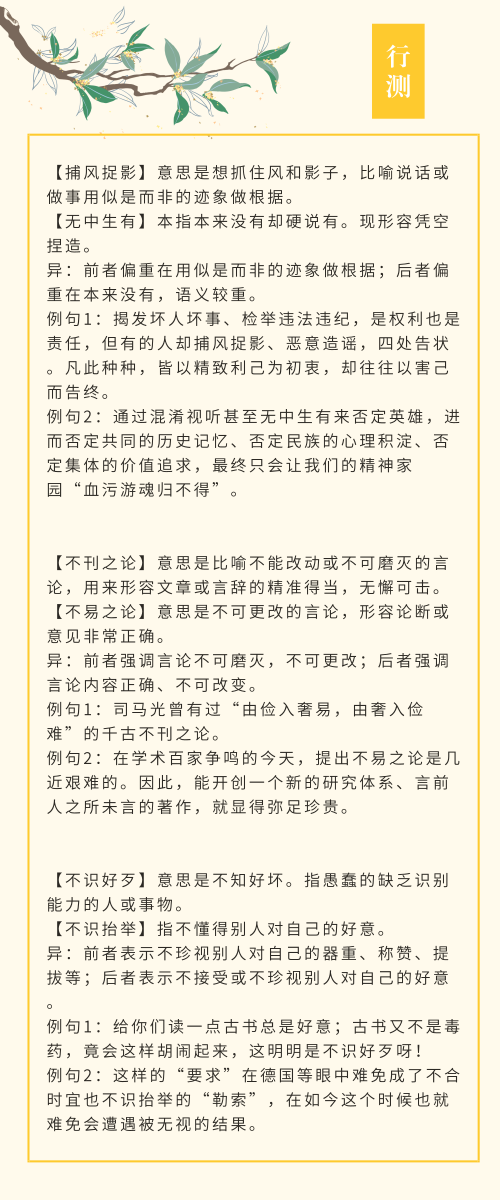 行测

【捕风捉影】意思是想抓住风和影子，比喻说话或做事用似是而非的迹象做根据。
【无中生有】本指本来没有却硬说有。现形容凭空捏造。
异：前者偏重在用似是而非的迹象做根据；后者偏重在本来没有，语义较重。
例句1：揭发坏人坏事、检举违法违纪，是权利也是责任，但有的人却捕风捉影、恶意造谣，四处告状。凡此种种，皆以精致利己为初衷，却往往以害己而告终。
例句2：通过混淆视听甚至无中生有来否定英雄，进而否定共同的历史记忆、否定民族的心理积淀、否定集体的价值追求，最终只会让我们的精神家园“血污游魂归不得”。

【不刊之论】意思是比喻不能改动或不可磨灭的言论，用来形容文章或言辞的精准得当，无懈可击。
【不易之论】意思是不可更改的言论，形容论断或意见非常正确。
异：前者强调言论不可磨灭，不可更改；后者强调言论内容正确、不可改变。
例句1：司马光曾有过“由俭入奢易，由奢入俭难”的千古不刊之论。
例句2：在学术百家争鸣的今天，提出不易之论是几近艰难的。因此，能开创一个新的研究体系、言前人之所未言的著作，就显得弥足珍贵。

【不识好歹】意思是不知好坏。指愚蠢的缺乏识别能力的人或事物。
【不识抬举】指不懂得别人对自己的好意。
异：前者表示不珍视别人对自己的器重、称赞、提拔等；后者表示不接受或不珍视别人对自己的好意。
例句1：给你们读一点古书总是好意；古书又不是毒药，竟会这样胡闹起来，这明明是不识好歹呀！
例句2：这样的“要求”在德国等眼中难免成了不合时宜也不识抬举的“勒索”，在如今这个时候也就难免会遭遇被无视的结果。